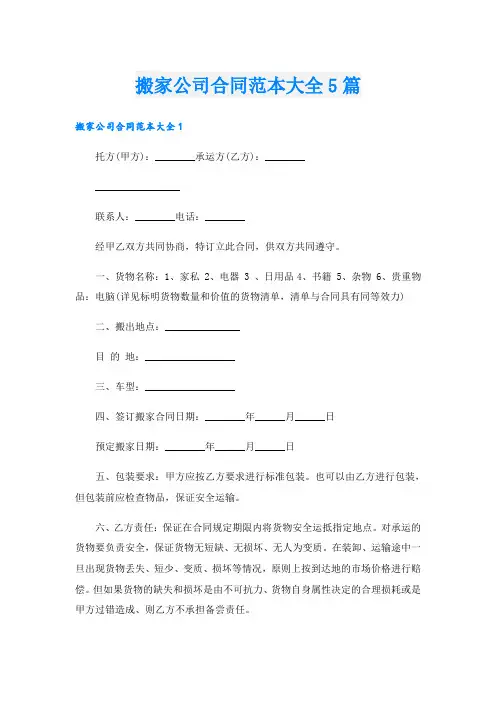 搬家公司合同范本大全5篇

搬家公司合同范本大全1

托方(甲方)：________承运方(乙方)：________

________________

联系人：________电话：________

经甲乙双方共同协商，特订立此合同，供双方共同遵守。

一、货物名称：1、家私 2、电器 3 、日用品 4、书籍 5、杂物 6、贵重物品：电脑(详见标明货物数量和价值的货物清单，清单与合同具有同等效力)

二、搬出地点：______________

目 的 地：________________

三、车型：________________

四、签订搬家合同日期：________年______月______日

预定搬家日期：________年______月______日

五、包装要求：甲方应按乙方要求进行标准包装。也可以由乙方进行包装，但包装前应检查物品，保证安全运输。

六、乙方责任：保证在合同规定期限内将货物安全运抵指定地点。对承运的货物要负责安全，保证货物无短缺、无损坏、无人为变质，在装卸、运输途中一旦出现货物丢失、短少、变质、损坏等情况，原则上按到达地的市场价格进行赔偿。但如果货物的缺失和损坏是由不可抗力、货物自身属性决定的合理损耗或是甲方过错造成、则乙方不承担备尝责任。